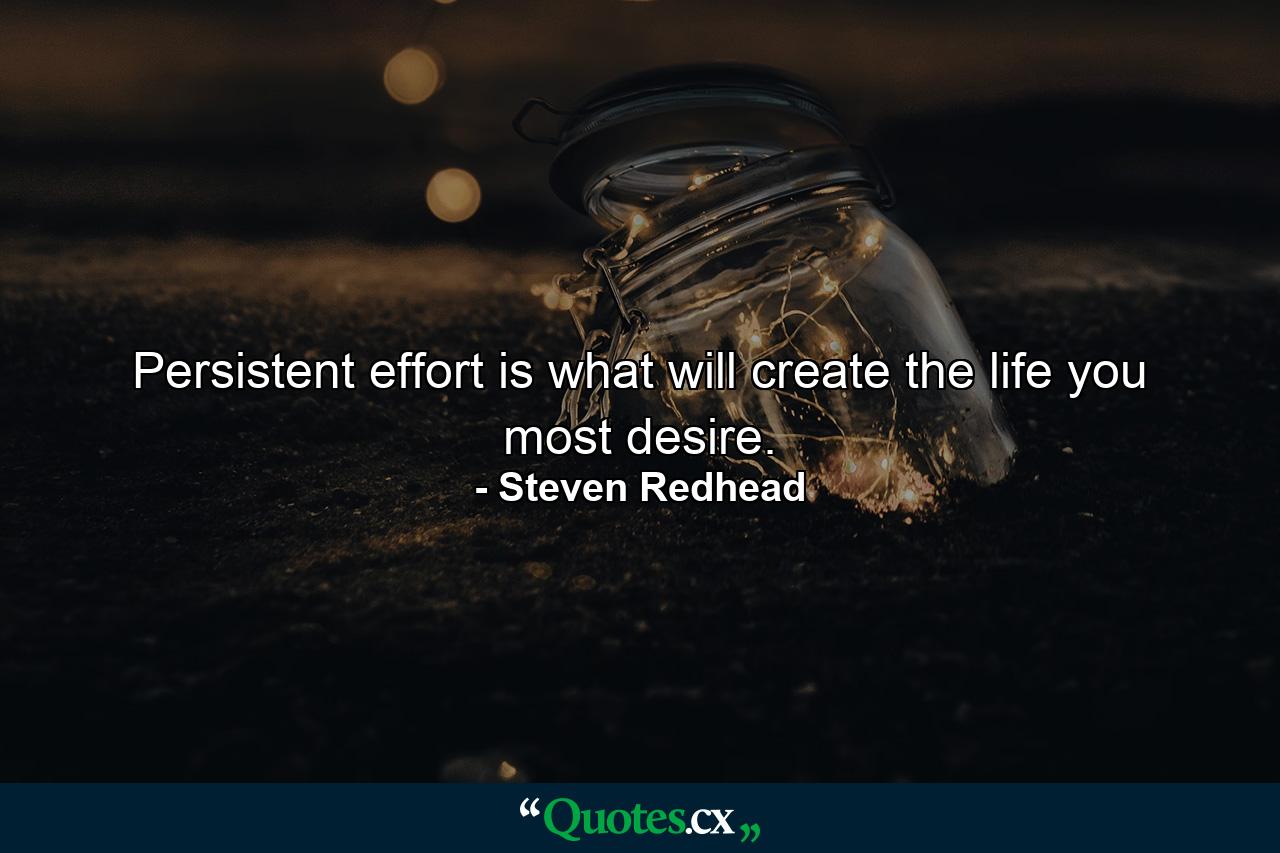 Persistent effort is what will create the life you most desire.
- Steven Redhead

“Quotes.cx„